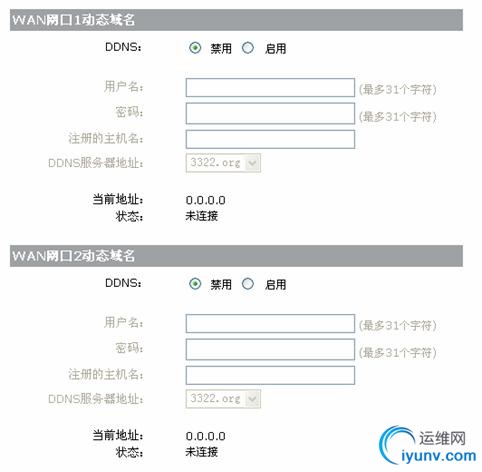 WAN网口1动态域名

DDNS: 禁用 启用

用户名: (最多31个字符)

密码: (最多31个字符)

注册的主机名:

DDNS服务器地址: 3322.org

当前地址: 0.0.0.0

状态: 未连接

WAN网口2动态域名

DDNS: 禁用 启用

用户名: (最多31个字符)

密码: (最多31个字符)

注册的主机名:

DDNS服务器地址: 3322.org

当前地址: 0.0.0.0

状态: 未连接

运维网
iyunv.com